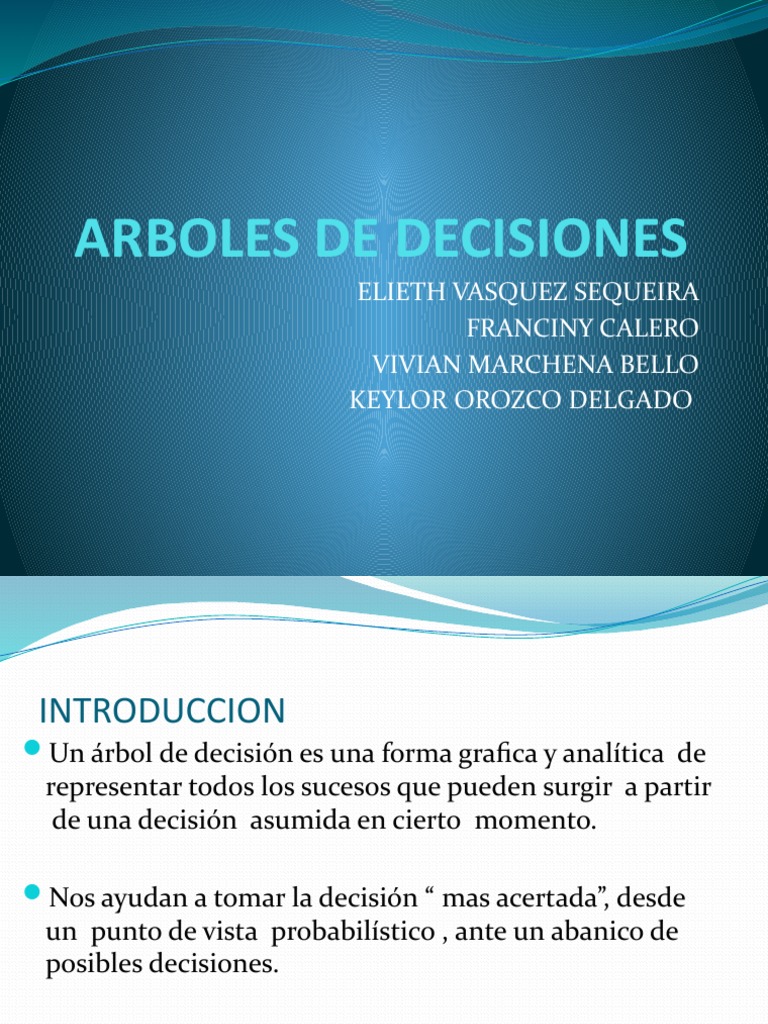 ARBOLES DE DECISIONES

ELIETH VASQUEZ SEQUEIRA
FRANCINY CALERO
VIVIAN MARCHENA BELLO
KEYLOR OROZCO DELGADO

INTRODUCCION

Un árbol de decisión es una forma grafica y analítica de representar todos los sucesos que pueden surgir a partir de una decisión asumida en cierto momento.

Nos ayudan a tomar la decisión “ mas acertada”, desde un punto de vista probabilístico , ante un abanico de posibles decisiones.